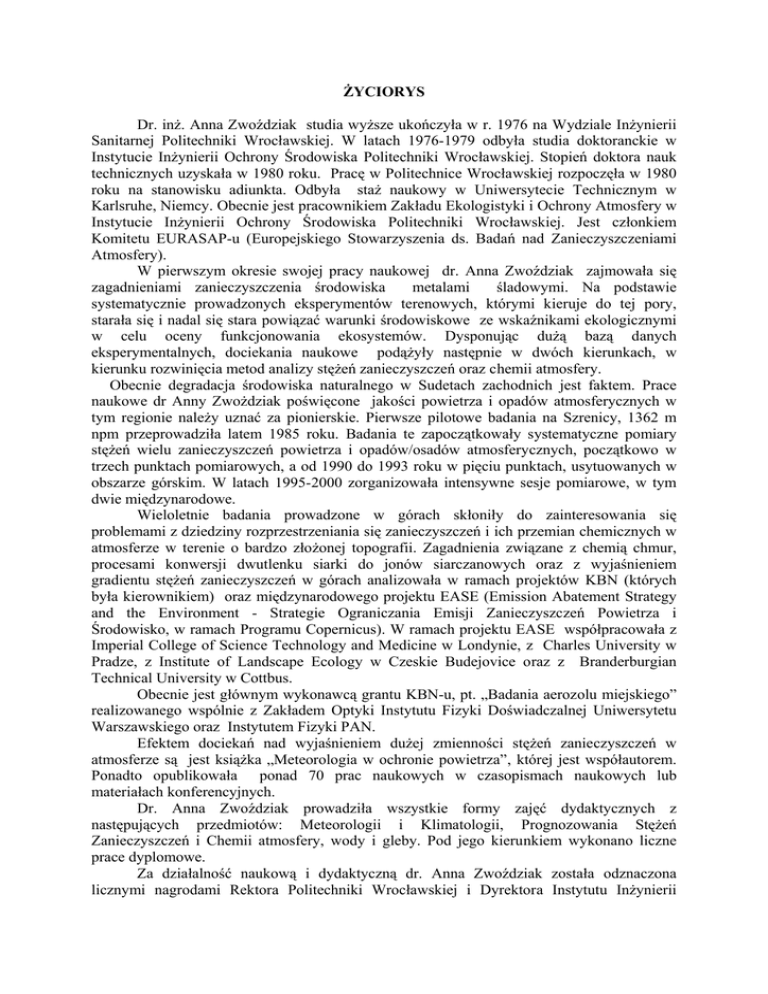 ŻYCIORYS

Dr. inż. Anna Zwoździak studia wyższe ukończyła w r. 1976 na Wydziale Inżynierii Sanitarnej Politechniki Wrocławskiej. W latach 1976-1979 odbyła studia doktoranckie w Instytucie Inżynierii Ochrony Środowiska Politechniki Wrocławskiej. Stopień doktora nauk technicznych uzyskała w 1980 roku. Pracę w Politechnice Wrocławskiej rozpoczęła w 1980 roku na stanowisku adiunkta. Odbyła staż naukowy w Uniwersytecie Technicznym w Karlsruhe, Niemcy. Obecnie jest pracownikiem Zakładu Ekologistyki i Ochrony Atmosfery w Instytucie Inżynierii Ochrony Środowiska Politechniki Wrocławskiej. Jest członkiem Komitetu EURASAP-u (Europejskiego Stowarzyszenia ds. Badań nad Zanieczyszczeniami Atmosfery).

W pierwszym okresie swojej pracy naukowej dr. Anna Zwoździak zajmowała się zagadnieniami zanieczyszczenia środowiska metalami śladowymi. Na podstawie systematycznie prowadzonych eksperymentów terenowych, którymi kieruje do tej pory, starała się i nadal się stara powiązać warunki środowiskowe ze wskaźnikami ekologicznymi w celu oceny funkcjonowania ekosystemów. Dysponując dużą bazą danych eksperymentalnych, dociekania naukowe podążyły następnie w dwóch kierunkach, w kierunku rozwinięcia metod analizy stężeń zanieczyszczeń oraz chemii atmosfery.

Obecnie degradacja środowiska naturalnego w Sudetach zachodnich jest faktem. Prace naukowe dr Anny Zwoździak poświęcone jakości powietrza i opadów atmosferycznych w tym regionie należy uznać za pionierskie. Pierwsze pilotowe badania na Szrenicy, 1362 m npm przeprowadziła latem 1985 roku. Badania te zapoczątkowały systematyczne pomiary stężeń wielu zanieczyszczeń powietrza i opadów/osadów atmosferycznych, początkowo w trzech punktach pomiarowych, a od 1990 do 1993 roku w pięciu punktach, usytuowanych w obszarze górskim. W latach 1995-2000 zorganizowała intensywne sesje pomiarowe, w tym dwie międzynarodowe.

Wieloletnie badania prowadzone w górach skłoniły do zainteresowania się problemami z dziedziny rozprzestrzeniania się zanieczyszczeń i ich przemian chemicznych w atmosferze w terenie o bardzo złożonej topografii. Zagadnienia związane z chemią chmur, procesami konwersji dwutlenku siarki do jonów siarczanowych oraz z wyjaśnieniem gradientu stężeń zanieczyszczeń w górach analizowała w ramach projektów KBN (których była kierownikiem) oraz międzynarodowego projektu EASE (Emission Abatement Strategy and the Environment - Strategie Ograniczania Emisji Zanieczyszczeń Powietrza i Środowisko, w ramach Programu Copernicus). W ramach projektu EASE współpracowała z Imperial College of Science Technology and Medicine w Londynie, z Charles University w Pradze, z Institute of Landscape Ecology w Czeskie Budejovice oraz z Branderburgian Technical University w Cottbus.

Obecnie jest głównym wykonawcą grantu KBN-u, pt. „Badania aerozolu miejskiego" realizowanego wspólnie z Zakładem Optyki Instytutu Fizyki Doświadczalnej Uniwersytetu Warszawskiego oraz Instytutem Fizyki PAN.

Efektem dociekań nad wyjaśnieniem dużej zmienności stężeń zanieczyszczeń w atmosferze są jest książka „Meteorologia w ochronie powietrza", której jest współautorem. Ponadto opublikowała ponad 70 prac naukowych w czasopismach naukowych lub materiałach konferencyjnych.

Dr. Anna Zwoździak prowadziła wszystkie formy zajęć dydaktycznych z następujących przedmiotów: Meteorologii i Klimatologii, Prognozowania Stężeń Zanieczyszczeń i Chemii atmosfery, wody i gleby. Pod jego kierunkiem wykonano liczne prace dyplomowe.

Za działalność naukową i dydaktyczną dr. Anna Zwoździak została odznaczona licznymi nagrodami Rektora Politechniki Wrocławskiej i Dyrektora Instytutu Inżynierii